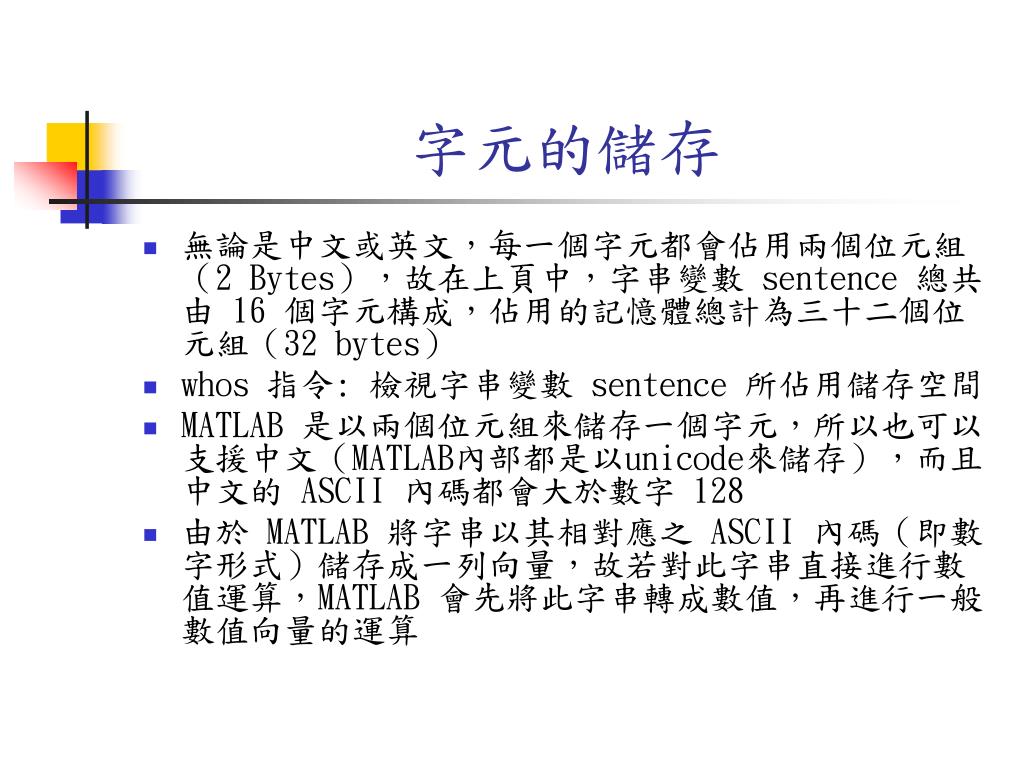 字元的儲存

- 無論是中文或英文，每一個字元都會佔用兩個位元組（2 Bytes），故在上頁中，字串變數 sentence 總共由 16 個字元構成，佔用的記憶體總計為三十二個位元組（32 bytes）
- whos 指令: 檢視字串變數 sentence 所佔用儲存空間
- MATLAB 是以兩個位元組來儲存一個字元，所以也可以支援中文（MATLAB內部都是以unicode來儲存），而且中文的 ASCII 內碼都會大於數字 128
- 由於 MATLAB 將字串以其相對應之 ASCII 內碼（即數字形式）儲存成一列向量，故若對此字串直接進行數值運算，MATLAB 會先將此字串轉成數值，再進行一般數值向量的運算